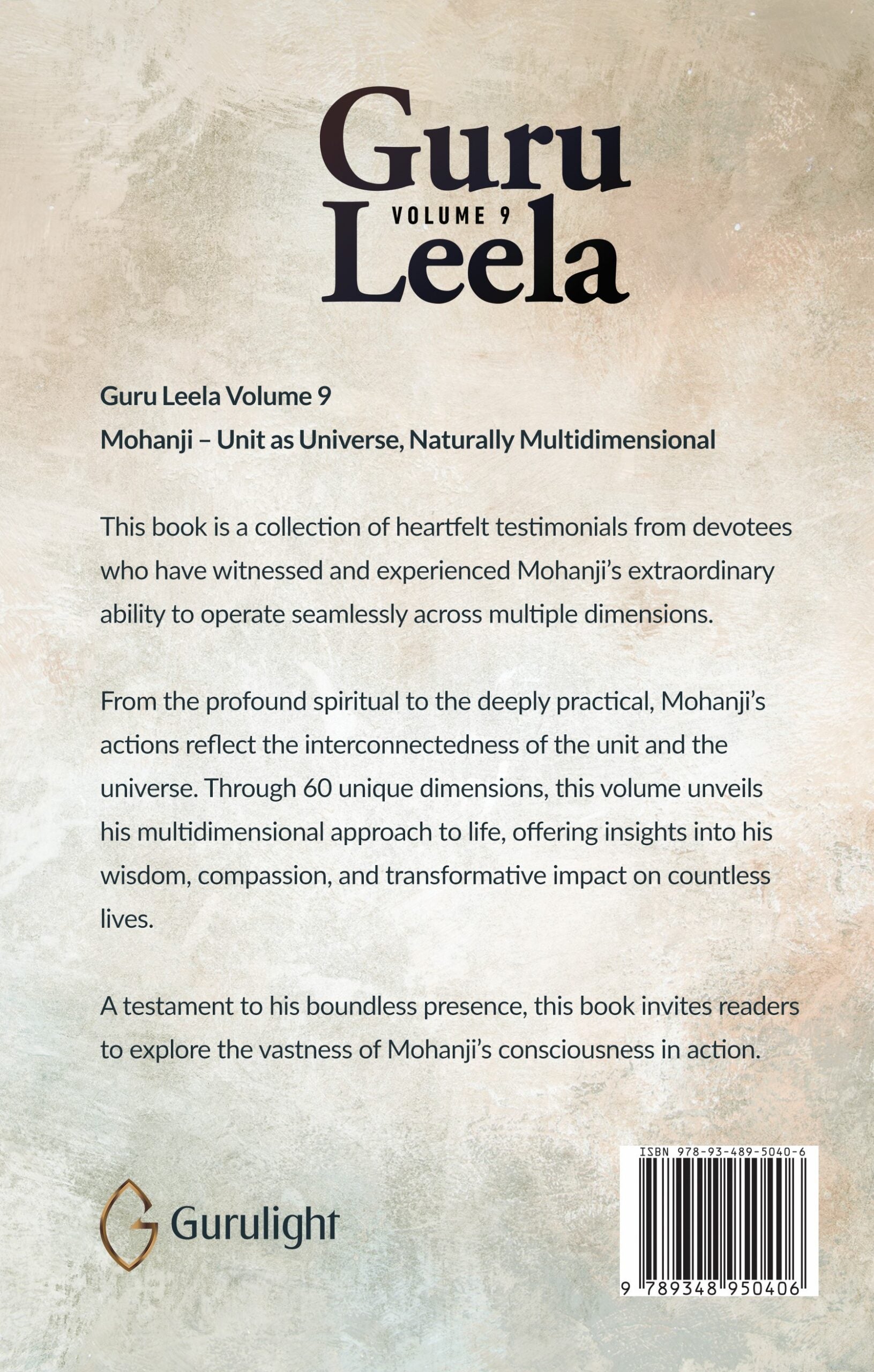 Guru
VOLUME 9
Leela

Guru Leela Volume 9
Mohanji – Unit as Universe, Naturally Multidimensional

This book is a collection of heartfelt testimonials from devotees who have witnessed and experienced Mohanji's extraordinary ability to operate seamlessly across multiple dimensions.

From the profound spiritual to the deeply practical, Mohanji's actions reflect the interconnectedness of the unit and the universe. Through 60 unique dimensions, this volume unveils his multidimensional approach to life, offering insights into his wisdom, compassion, and transformative impact on countless lives.

A testament to his boundless presence, this book invites readers to explore the vastness of Mohanji's consciousness in action.

Gurulight

ISBN 978-93-489-5040-6
9 789348 950406